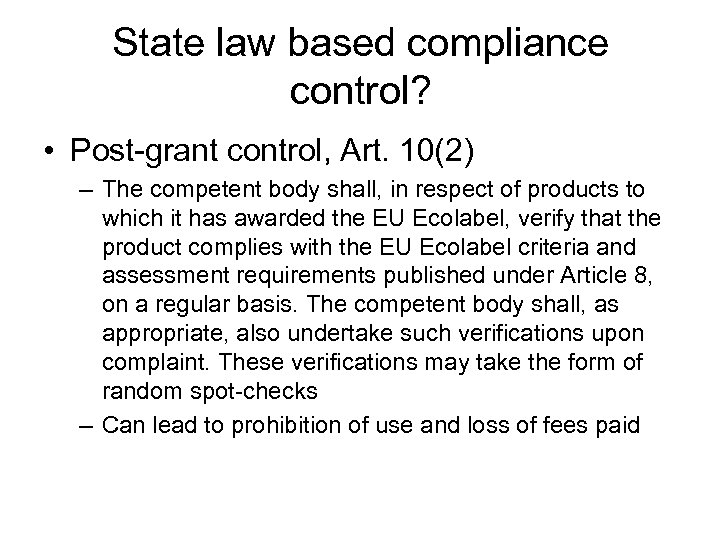 State law based compliance control?

• Post-grant control, Art. 10(2)

– The competent body shall, in respect of products to which it has awarded the EU Ecolabel, verify that the product complies with the EU Ecolabel criteria and assessment requirements published under Article 8, on a regular basis. The competent body shall, as appropriate, also undertake such verifications upon complaint. These verifications may take the form of random spot-checks

– Can lead to prohibition of use and loss of fees paid